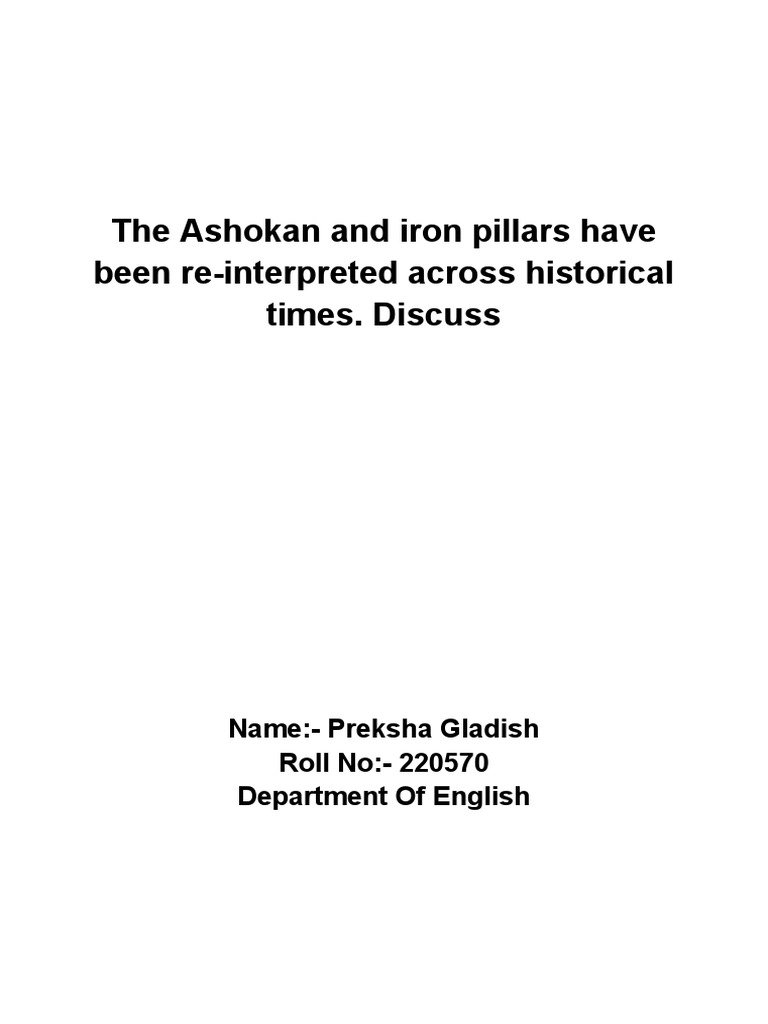 The Ashokan and iron pillars have been re-interpreted across historical times. Discuss

Name:- Preksha Gladish
Roll No:- 220570
Department Of English